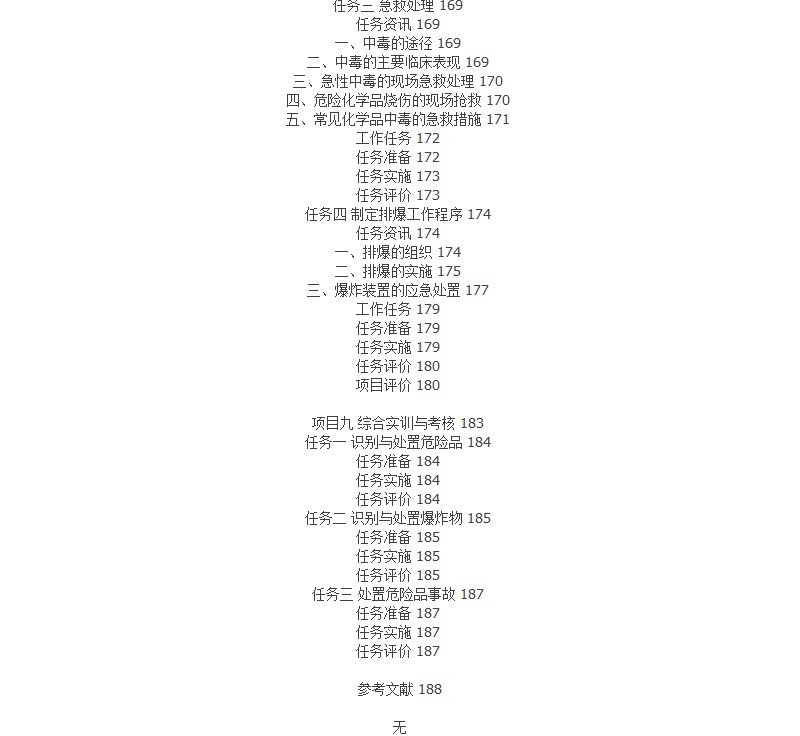 任务三 急救处理 169
任务资讯 169
一、中毒的途径 169
二、中毒的主要临床表现 169
三、急性中毒的现场急救处理 170
四、危险化学品烧伤的现场抢救 170
五、常见化学品中毒的急救措施 171
工作任务 172
任务准备 172
任务实施 173
任务评价 173
任务四 制定排爆工作程序 174
任务资讯 174
一、排爆的组织 174
二、排爆的实施 175
三、爆炸装置的应急处置 177
工作任务 179
任务准备 179
任务实施 179
任务评价 180
项目评价 180

项目九 综合实训与考核 183
任务一 识别与处置危险品 184
任务准备 184
任务实施 184
任务评价 184
任务二 识别与处置爆炸物 185
任务准备 185
任务实施 185
任务评价 185
任务三 处置危险品事故 187
任务准备 187
任务实施 187
任务评价 187

参考文献 188

无